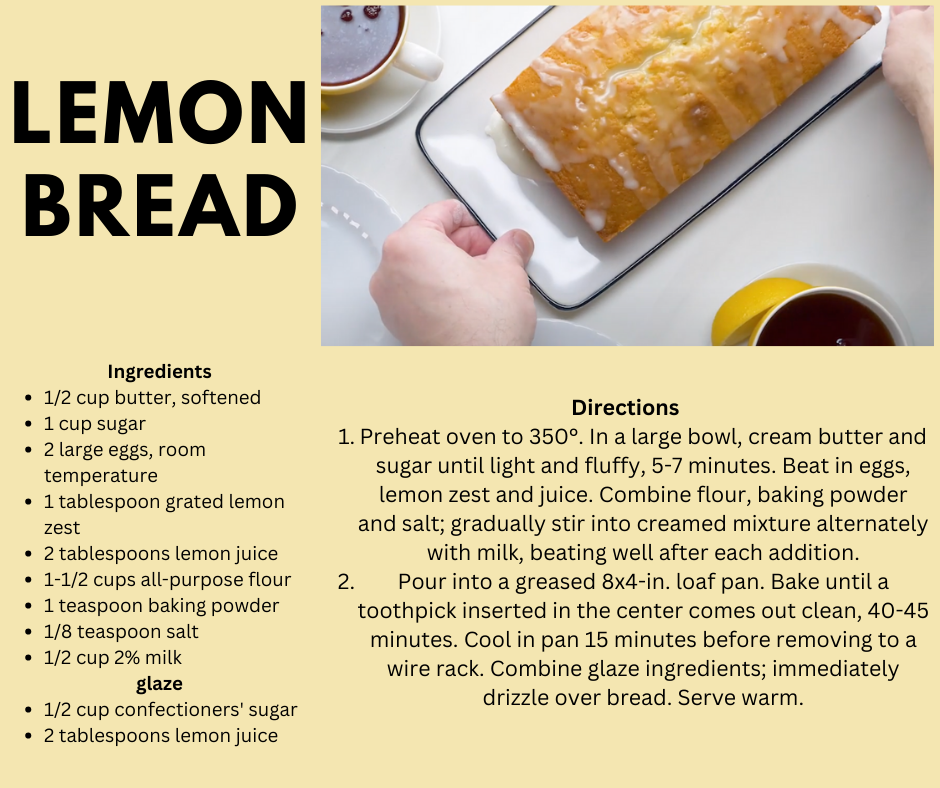 LEMON BREAD

Ingredients
• 1/2 cup butter, softened
• 1 cup sugar
• 2 large eggs, room temperature
• 1 tablespoon grated lemon zest
• 2 tablespoons lemon juice
• 1-1/2 cups all-purpose flour
• 1 teaspoon baking powder
• 1/8 teaspoon salt
• 1/2 cup 2% milk
glaze
• 1/2 cup confectioners' sugar
• 2 tablespoons lemon juice

Directions
1. Preheat oven to 350°. In a large bowl, cream butter and sugar until light and fluffy, 5-7 minutes. Beat in eggs, lemon zest and juice. Combine flour, baking powder and salt; gradually stir into creamed mixture alternately with milk, beating well after each addition.
2. Pour into a greased 8x4-in. loaf pan. Bake until a toothpick inserted in the center comes out clean, 40-45 minutes. Cool in pan 15 minutes before removing to a wire rack. Combine glaze ingredients; immediately drizzle over bread. Serve warm.